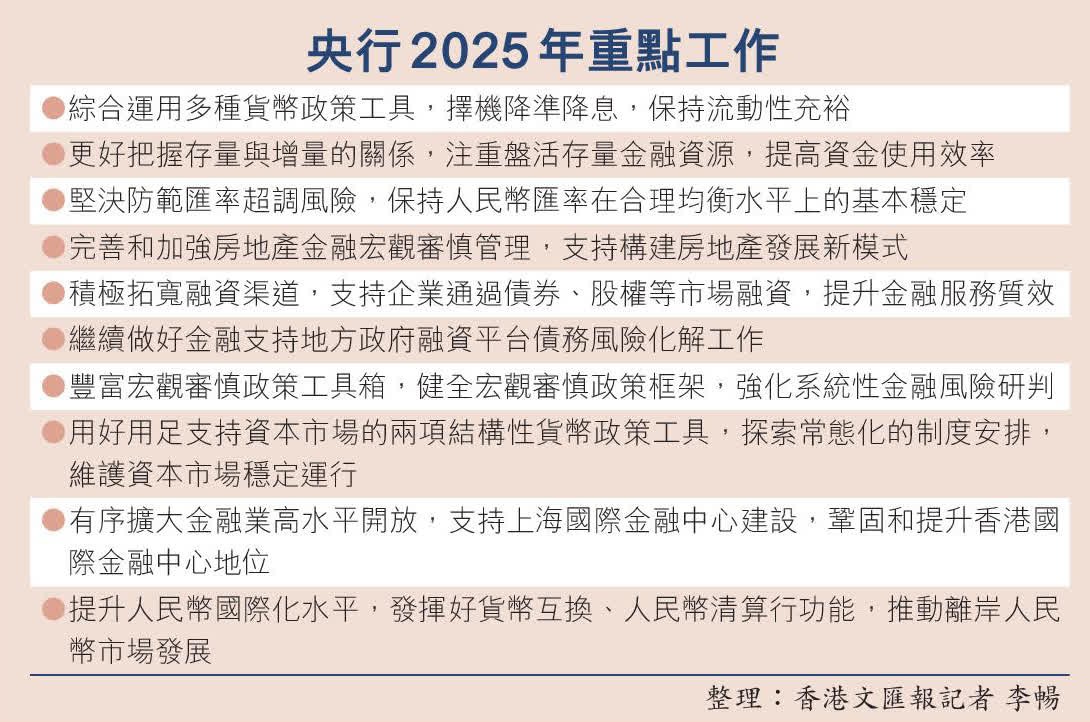 央行2025年重點工作

●綜合運用多種貨幣政策工具，擇機降準降息，保持流動性充裕

●更好把握存量與增量的關係，注重盤活存量金融資源，提高資金使用效率

●堅決防範匯率超調風險，保持人民幣匯率在合理均衡水平上的基本穩定

●完善和加強房地產金融宏觀審慎管理，支持構建房地產發展新模式

●積極拓寬融資渠道，支持企業通過債券、股權等市場融資，提升金融服務質效

●繼續做好金融支持地方政府融資平台債務風險化解工作

●豐富宏觀審慎政策工具箱，健全宏觀審慎政策框架，強化系統性金融風險研判

●用好用足支持資本市場的兩項結構性貨幣政策工具，探索常態化的制度安排，維護資本市場穩定運行

●有序擴大金融業高水平開放，支持上海國際金融中心建設，鞏固和提升香港國際金融中心地位

●提升人民幣國際化水平，發揮好貨幣互換、人民幣清算行功能，推動離岸人民幣市場發展

整理：香港文匯報記者 李暢